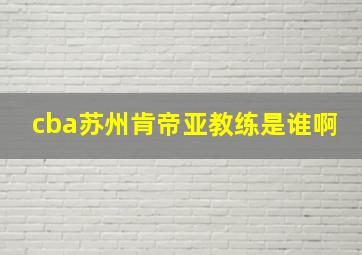 cba苏州肯帝亚教练是谁啊